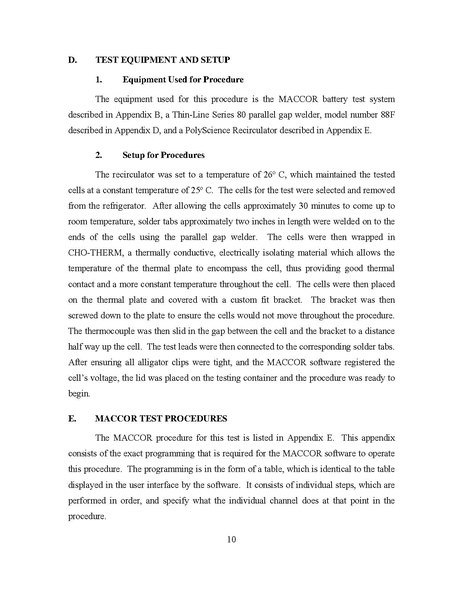 D. TEST EQUIPMENT AND SETUP

1. Equipment Used for Procedure

The equipment used for this procedure is the MACCOR battery test system described in Appendix B, a Thin-Line Series 80 parallel gap welder, model number 88F described in Appendix D, and a PolyScience Recirculator described in Appendix E.

2. Setup for Procedures

The recirculator was set to a temperature of 26° C, which maintained the tested cells at a constant temperature of 25° C. The cells for the test were selected and removed from the refrigerator. After allowing the cells approximately 30 minutes to come up to room temperature, solder tabs approximately two inches in length were welded on to the ends of the cells using the parallel gap welder. The cells were then wrapped in CHO-THERM, a thermally conductive, electrically isolating material which allows the temperature of the thermal plate to encompass the cell, thus providing good thermal contact and a more constant temperature throughout the cell. The cells were then placed on the thermal plate and covered with a custom fit bracket. The bracket was then screwed down to the plate to ensure the cells would not move throughout the procedure. The thermocouple was then slid in the gap between the cell and the bracket to a distance half way up the cell. The test leads were then connected to the corresponding solder tabs. After ensuring all alligator clips were tight, and the MACCOR software registered the cell's voltage, the lid was placed on the testing container and the procedure was ready to begin.

E. MACCOR TEST PROCEDURES

The MACCOR procedure for this test is listed in Appendix E. This appendix consists of the exact programming that is required for the MACCOR software to operate this procedure. The programming is in the form of a table, which is identical to the table displayed in the user interface by the software. It consists of individual steps, which are performed in order, and specify what the individual channel does at that point in the procedure.

10